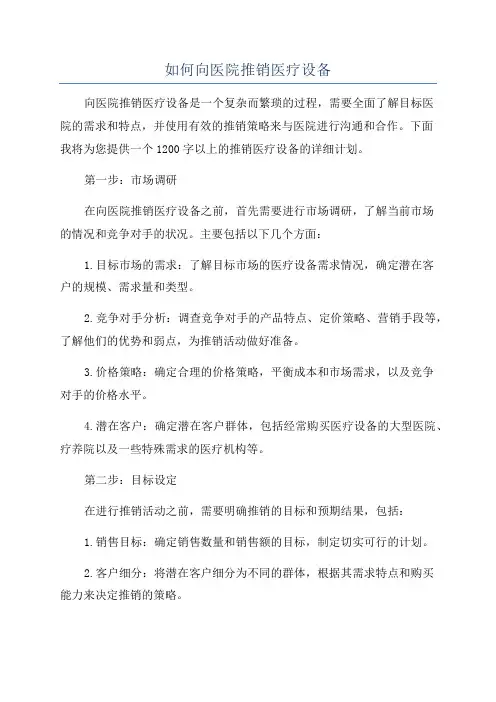 如何向医院推销医疗设备

向医院推销医疗设备是一个复杂而繁琐的过程，需要全面了解目标医院的需求和特点，并使用有效的推销策略来与医院进行沟通和合作。下面我将为您提供一个1200字以上的推销医疗设备的详细计划。

第一步：市场调研

在向医院推销医疗设备之前，首先需要进行市场调研，了解当前市场的情况和竞争对手的状况。主要包括以下几个方面：

1.目标市场的需求：了解目标市场的医疗设备需求情况，确定潜在客户的规模、需求量和类型。

2.竞争对手分析：调查竞争对手的产品特点、定价策略、营销手段等，了解他们的优势和弱点，为推销活动做好准备。

3.价格策略：确定合理的价格策略，平衡成本和市场需求，以及竞争对手的价格水平。

4.潜在客户：确定潜在客户群体，包括经常购买医疗设备的大型医院、疗养院以及一些特殊需求的医疗机构等。

第二步：目标设定

在进行推销活动之前，需要明确推销的目标和预期结果，包括：

1.销售目标：确定销售数量和销售额的目标，制定切实可行的计划。

2.客户细分：将潜在客户细分为不同的群体，根据其需求特点和购买能力来决定推销的策略。